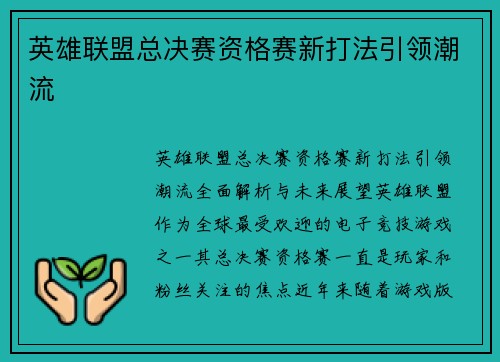 英雄联盟总决赛资格赛新打法引领潮流

英雄联盟总决赛资格赛新打法引领潮流全面解析与未来展望英雄联盟作为全球最受欢迎的电子竞技游戏之一其总决赛资格赛一直是玩家和粉丝关注的焦点近年来随着游戏版